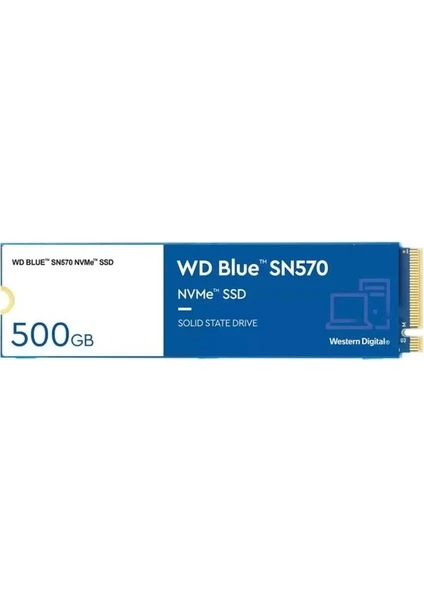 WD BLUE™ SN570 NVMe™ SSD

500GB

WD Blue™ SN570

NVMe™ SSD

SOLID STATE DRIVE

Western Digital®